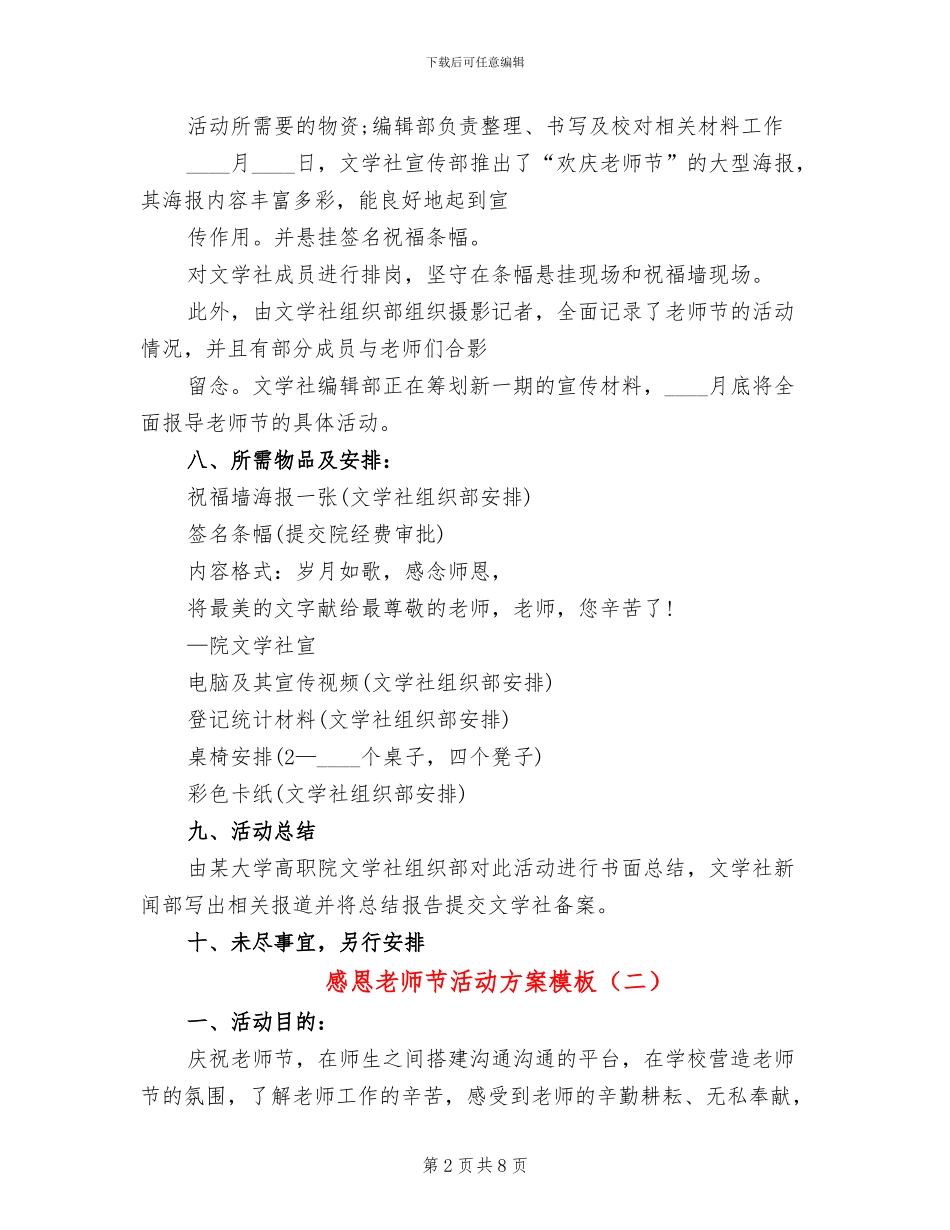 下载后可任意编辑

活动所需要的物资;编辑部负责整理、书写及校对相关材料工作

____月____日，文学社宣传部推出了“欢庆老师节”的大型海报，其海报内容丰富多彩，能良好地起到宣

传作用。并悬挂签名祝福条幅。

对文学社成员进行排岗，坚守在条幅悬挂现场和祝福墙现场。

此外，由文学社组织部组织摄影记者，全面记录了老师节的活动情况，并且有部分成员与老师们合影

留念。文学社编辑部正在筹划新一期的宣传材料，____月底将全面报导老师节的具体活动。

八、所需物品及安排:

祝福墙海报一张(文学社组织部安排)

签名条幅(提交院经费审批)

内容格式：岁月如歌，感念师恩，

将最美的文字献给最尊敬的老师，老师，您辛苦了!

—院文学社宣

电脑及其宣传视频(文学社组织部安排)

登记统计材料(文学社组织部安排)

桌椅安排(2—____个桌子，四个凳子)

彩色卡纸(文学社组织部安排)

九、活动总结

由某大学高职院文学社组织部对此活动进行书面总结，文学社新闻部写出相关报道并将总结报告提交文学社备案。

十、未尽事宜，另行安排

感恩老师节活动方案模板（二）

一、活动目的:

庆祝老师节，在师生之间搭建沟通沟通的平台，在学校营造老师节的氛围，了解老师工作的辛苦，感受到老师的辛勤耕耘、无私奉献，

第 2 页 共 8 页